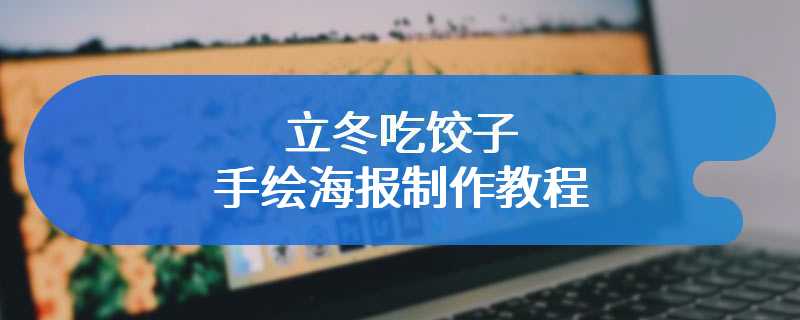 立冬吃饺子
手绘海报制作教程